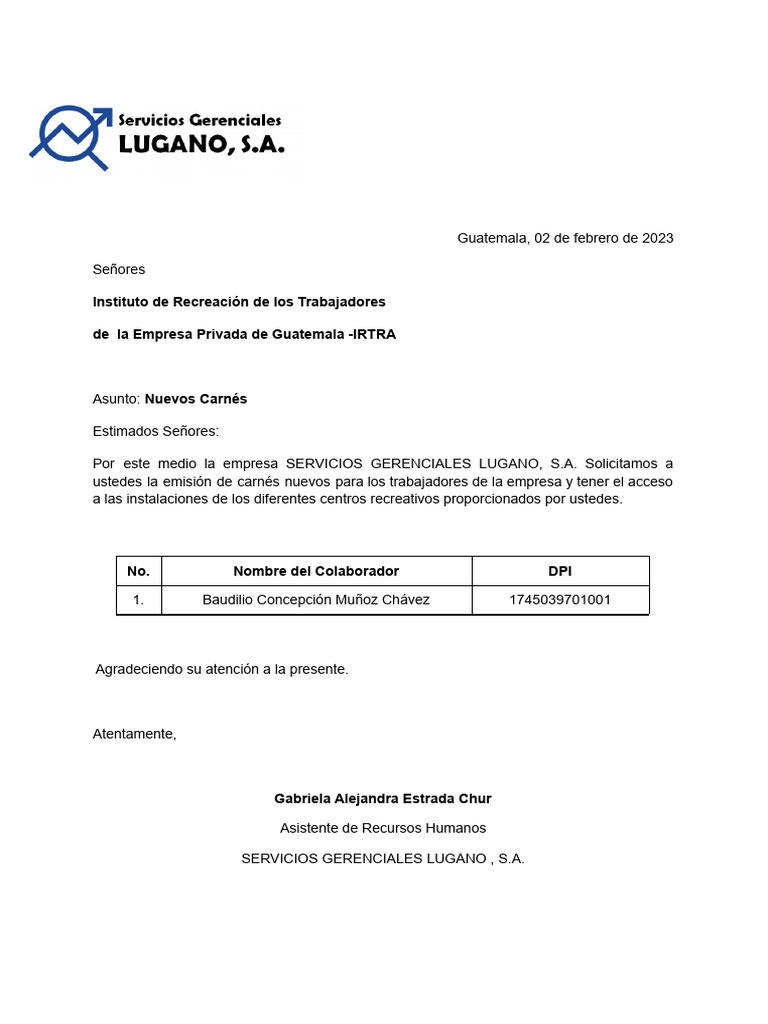 Servicios Gerenciales
LUGANO, S.A.

Guatemala, 02 de febrero de 2023

Señores

Instituto de Recreación de los Trabajadores

de la Empresa Privada de Guatemala -IRTRA

Asunto: Nuevos Carnés

Estimados Señores:

Por este medio la empresa SERVICIOS GERENCIALES LUGANO, S.A. Solicitamos a ustedes la emisión de carnés nuevos para los trabajadores de la empresa y tener el acceso a las instalaciones de los diferentes centros recreativos proporcionados por ustedes.

| No. | Nombre del Colaborador | DPI |
|---|---|---|
| 1. | Baudilio Concepción Muñoz Chávez | 1745039701001 |

Agradeciendo su atención a la presente.

Atentamente,

Gabriela Alejandra Estrada Chur

Asistente de Recursos Humanos

SERVICIOS GERENCIALES LUGANO , S.A.